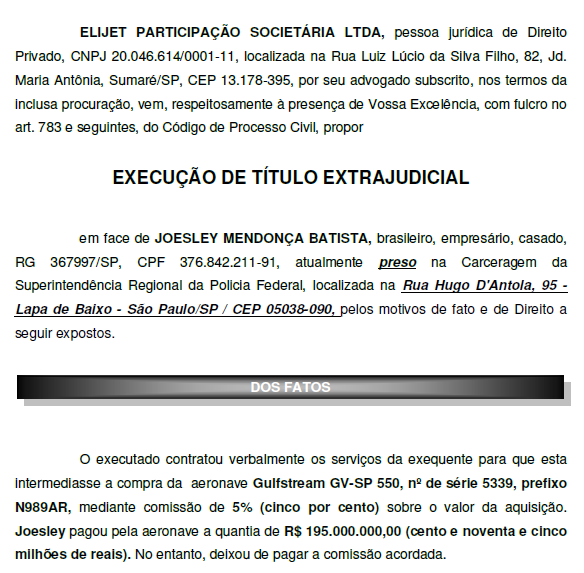 ELIJET PARTICIPAÇÃO SOCIETÁRIA LTDA, pessoa jurídica de Direito Privado, CNPJ 20.046.614/0001-11, localizada na Rua Luiz Lúcio da Silva Filho, 82, Jd. Maria Antônia, Sumaré/SP, CEP 13.178-395, por seu advogado subscrito, nos termos da inclusa procuração, vem, respeitosamente à presença de Vossa Excelência, com fulcro no art. 783 e seguintes, do Código de Processo Civil, propor

EXECUÇÃO DE TÍTULO EXTRAJUDICIAL

em face de JOESLEY MENDONÇA BATISTA, brasileiro, empresário, casado, RG 367997/SP, CPF 376.842.211-91, atualmente preso na Carceragem da Superintendência Regional da Policia Federal, localizada na Rua Hugo D'Antola, 95 - Lapa de Baixo - São Paulo/SP / CEP 05038-090, pelos motivos de fato e de Direito a seguir expostos.

DOS FATOS

O executado contratou verbalmente os serviços da exequente para que esta intermediasse a compra da aeronave Gulfstream GV-SP 550, nº de série 5339, prefixo N989AR, mediante comissão de 5% (cinco por cento) sobre o valor da aquisição. Joesley pagou pela aeronave a quantia de R$ 195.000.000,00 (cento e noventa e cinco milhões de reais). No entanto, deixou de pagar a comissão acordada.